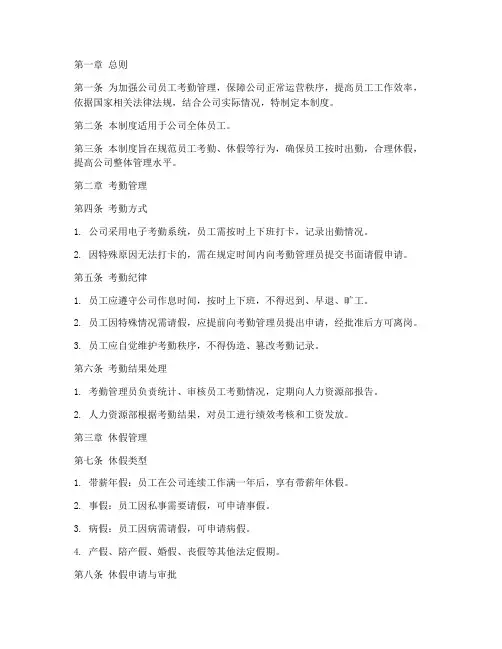 第一章 总则

第一条 为加强公司员工考勤管理，保障公司正常运营秩序，提高员工工作效率，依据国家相关法律法规，结合公司实际情况，特制定本制度。

第二条 本制度适用于公司全体员工。

第三条 本制度旨在规范员工考勤、休假等行为，确保员工按时出勤，合理休假，提高公司整体管理水平。

第二章 考勤管理

第四条 考勤方式

1. 公司采用电子考勤系统，员工需按时上下班打卡，记录出勤情况。

2. 因特殊原因无法打卡的，需在规定时间内向考勤管理员提交书面请假申请。

第五条 考勤纪律

1. 员工应遵守公司作息时间，按时上下班，不得迟到、早退、旷工。

2. 员工因特殊情况需请假，应提前向考勤管理员提出申请，经批准后方可离岗。

3. 员工应自觉维护考勤秩序，不得伪造、篡改考勤记录。

第六条 考勤结果处理

1. 考勤管理员负责统计、审核员工考勤情况，定期向人力资源部报告。

2. 人力资源部根据考勤结果，对员工进行绩效考核和工资发放。

第三章 休假管理

第七条 休假类型

1. 带薪年假：员工在公司连续工作满一年后，享有带薪年休假。

2. 事假：员工因私事需要请假，可申请事假。

3. 病假：员工因病需请假，可申请病假。

4. 产假、陪产假、婚假、丧假等其他法定假期。

第八条 休假申请与审批